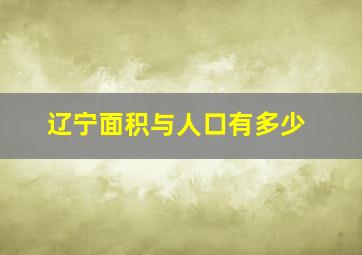 辽宁面积与人口有多少